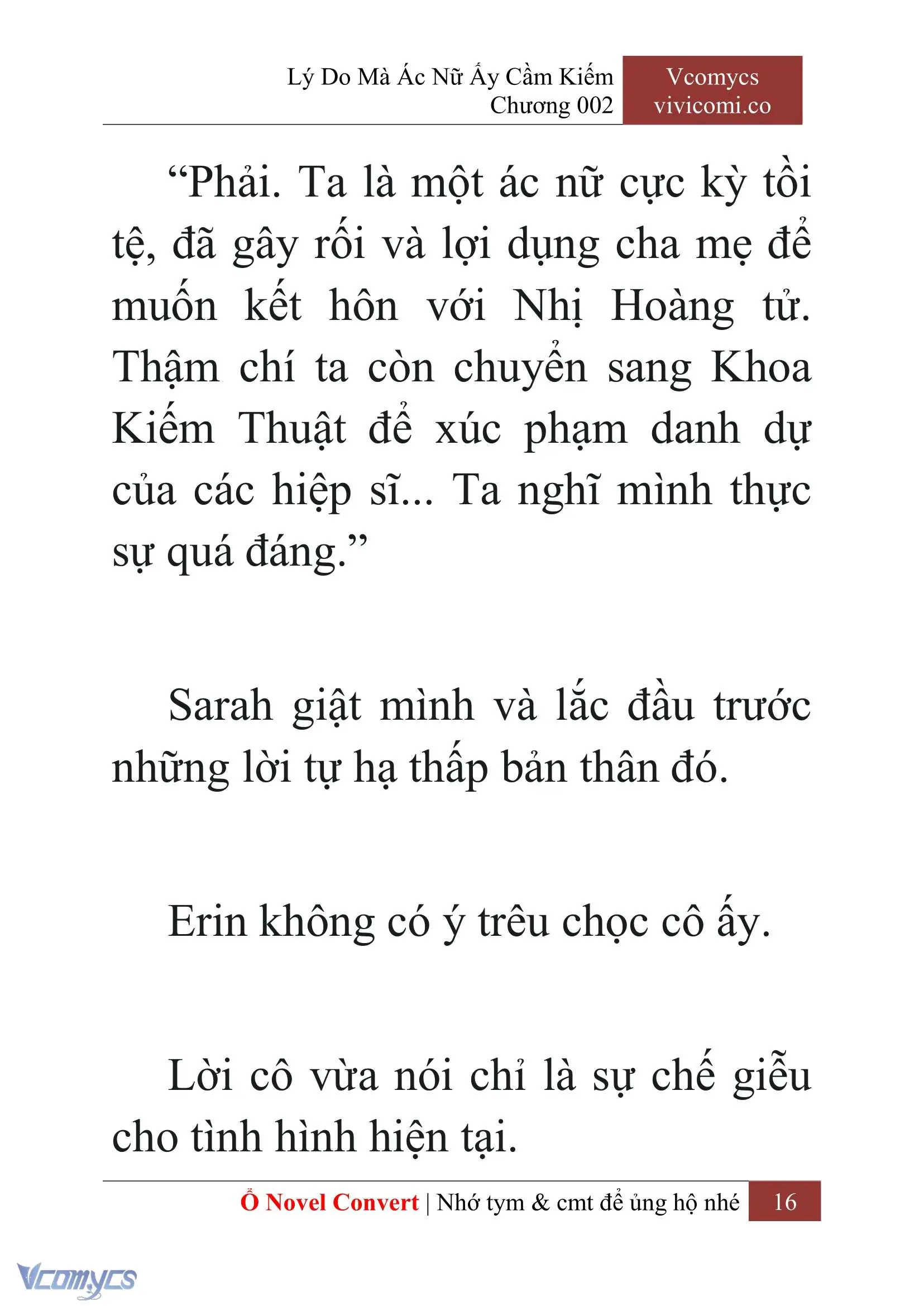 Lý Do Mà Ác Nữ Ấy Cầm Kiếm
Chương 002

Vcomycs
vivicomi.co

“Phải. Ta là một ác nữ cực kỳ tồi tệ, đã gây rối và lợi dụng cha mẹ để muốn kết hôn với Nhị Hoàng tử. Thậm chí ta còn chuyển sang Khoa Kiếm Thuật để xúc phạm danh dự của các hiệp sĩ... Ta nghĩ mình thực sự quá đáng.”

Sarah giật mình và lắc đầu trước những lời tự hạ thấp bản thân đó.

Erin không có ý trêu chọc cô ấy.

Lời cô vừa nói chỉ là sự chế giễu cho tình hình hiện tại.

Ổ Novel Convert | Nhớ tym & cmt để ủng hộ nhé 16

Vcomycs